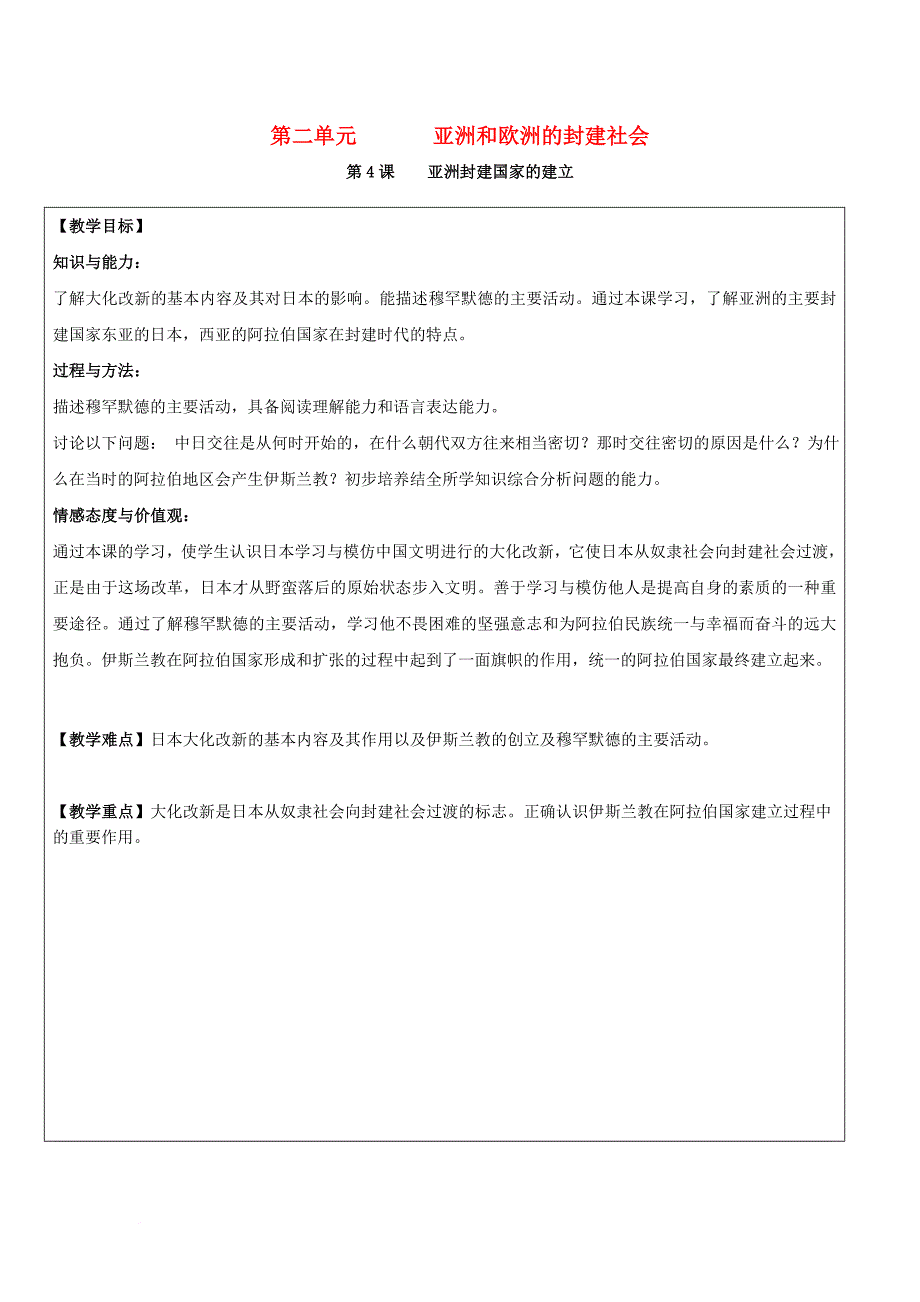 第二单元　　亚洲和欧洲的封建社会

第 4 课　　亚洲封建国家的建立

【教学目标】

知识与能力：

了解大化改新的基本内容及其对日本的影响。能描述穆罕默德的主要活动。通过本课学习，了解亚洲的主要封建国家东亚的日本，西亚的阿拉伯国家在封建时代的特点。

过程与方法：

描述穆罕默德的主要活动，具备阅读理解能力和语言表达能力。

讨论以下问题：　中日交往是从何时开始的，在什么朝代双方往来相当密切？那时交往密切的原因是什么？为什么在当时的阿拉伯地区会产生伊斯兰教？初步培养结全所学知识综合分析问题的能力。

情感态度与价值观：

通过本课的学习，使学生认识日本学习与模仿中国文明进行的大化改新，它使日本从奴隶社会向封建社会过渡，正是由于这场改革，日本才从野蛮落后的原始状态步入文明。善于学习与模仿他人是提高自身的素质的一种重要途径。通过了解穆罕默德的主要活动，学习他不畏困难的坚强意志和为阿拉伯民族统一与幸福而奋斗的远大抱负。伊斯兰教在阿拉伯国家形成和扩张的过程中起到了一面旗帜的作用，统一的阿拉伯国家最终建立起来。

【教学难点】日本大化改新的基本内容及其作用以及伊斯兰教的创立及穆罕默德的主要活动。

【教学重点】大化改新是日本从奴隶社会向封建社会过渡的标志。正确认识伊斯兰教在阿拉伯国家建立过程中的重要作用。